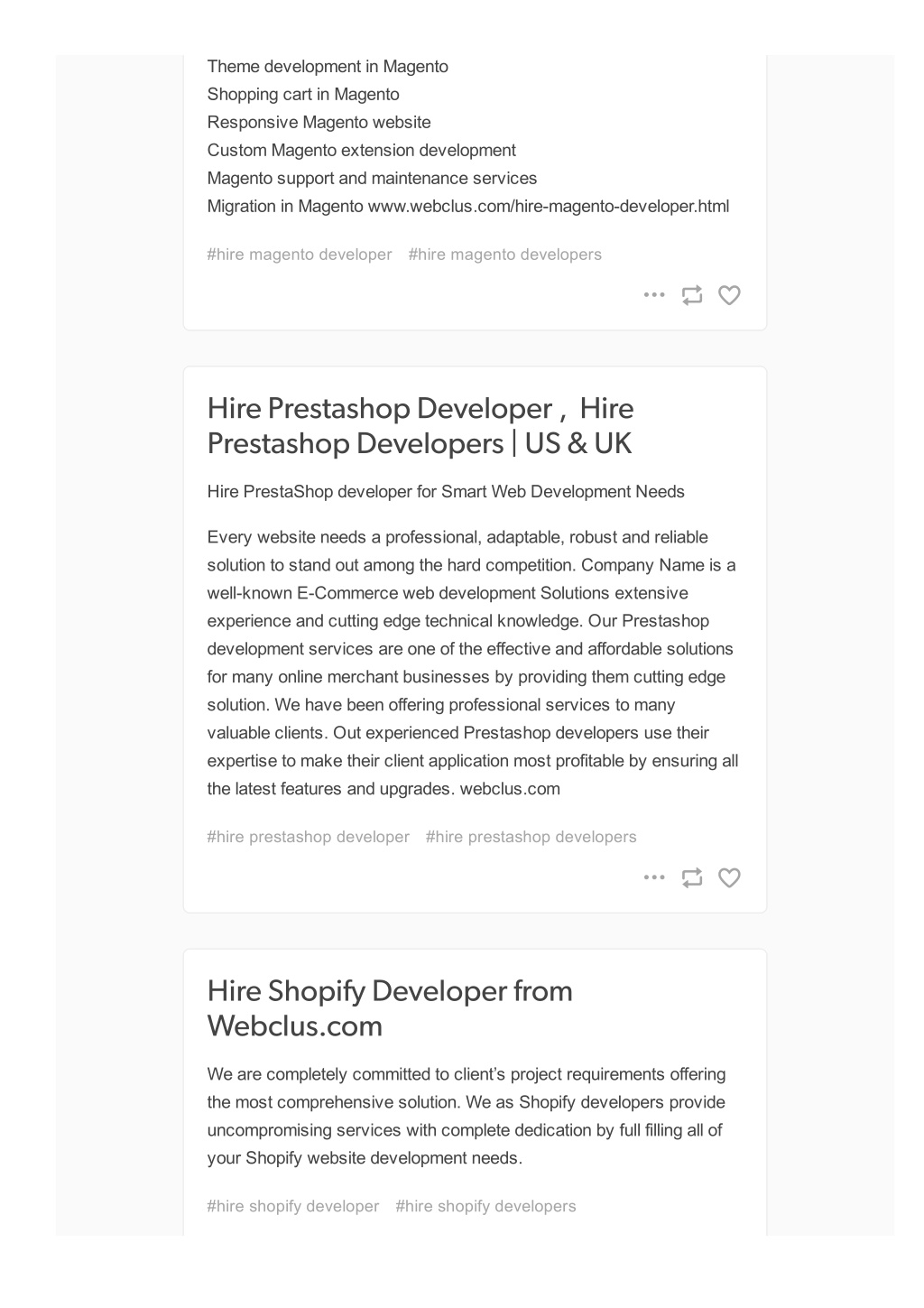 Theme development in Magento
Shopping cart in Magento
Responsive Magento website
Custom Magento extension development
Magento support and maintenance services
Migration in Magento www.webclus.com/hire-magento-developer.html

#hire magento developer #hire magento developers

Hire Prestashop Developer , Hire Prestashop Developers | US & UK

Hire PrestaShop developer for Smart Web Development Needs

Every website needs a professional, adaptable, robust and reliable solution to stand out among the hard competition. Company Name is a well-known E-Commerce web development Solutions extensive experience and cutting edge technical knowledge. Our Prestashop development services are one of the effective and affordable solutions for many online merchant businesses by providing them cutting edge solution. We have been offering professional services to many valuable clients. Out experienced Prestashop developers use their expertise to make their client application most profitable by ensuring all the latest features and upgrades. webclus.com

#hire prestashop developer #hire prestashop developers

Hire Shopify Developer from Webclus.com

We are completely committed to client's project requirements offering the most comprehensive solution. We as Shopify developers provide uncompromising services with complete dedication by full filling all of your Shopify website development needs.

#hire shopify developer #hire shopify developers